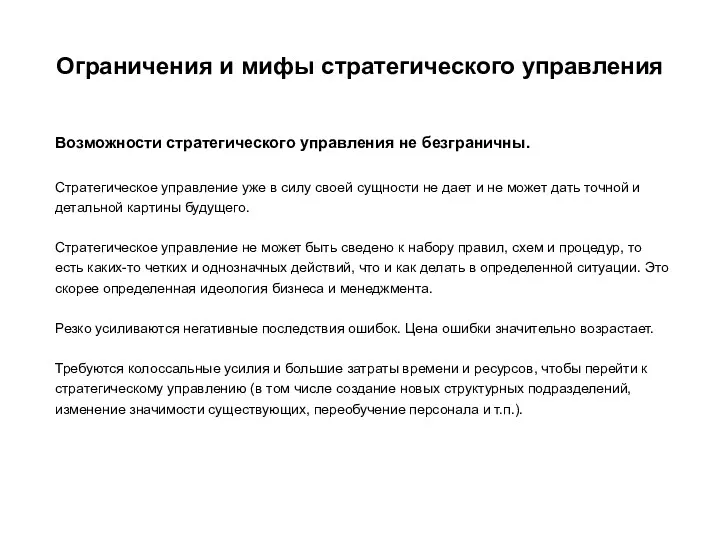 Ограничения и мифы стратегического управления

Возможности стратегического управления не безграничны.

Стратегическое управление уже в силу своей сущности не дает и не может дать точной и детальной картины будущего.

Стратегическое управление не может быть сведено к набору правил, схем и процедур, то есть каких-то четких и однозначных действий, что и как делать в определенной ситуации. Это скорее определенная идеология бизнеса и менеджмента.

Резко усиливаются негативные последствия ошибок. Цена ошибки значительно возрастает.

Требуются колоссальные усилия и большие затраты времени и ресурсов, чтобы перейти к стратегическому управлению (в том числе создание новых структурных подразделений, изменение значимости существующих, переобучение персонала и т.п.).